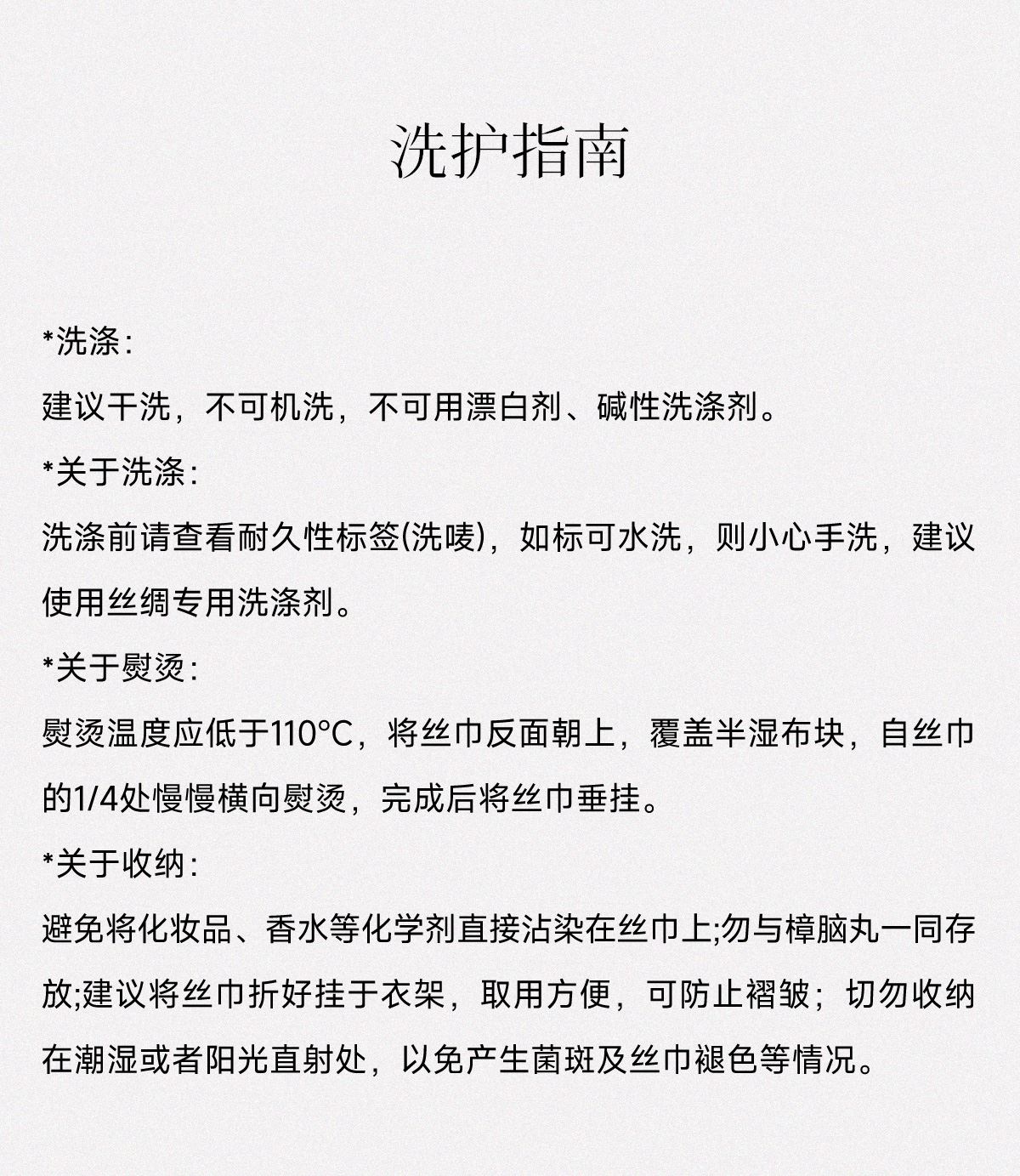 洗护指南

*洗涤:

建议干洗，不可机洗，不可用漂白剂、碱性洗涤剂。

*关于洗涤:

洗涤前请查看耐久性标签(洗唛)，如标可水洗，则小心手洗，建议使用丝绸专用洗涤剂。

*关于熨烫:

熨烫温度应低于110°C，将丝巾反面朝上，覆盖半湿布块，自丝巾的1/4处慢慢横向熨烫，完成后将丝巾垂挂。

*关于收纳:

避免将化妆品、香水等化学剂直接沾染在丝巾上;勿与樟脑丸一同存放;建议将丝巾折好挂于衣架，取用方便，可防止褶皱；切勿收纳在潮湿或者阳光直射处，以免产生菌斑及丝巾褪色等情况。